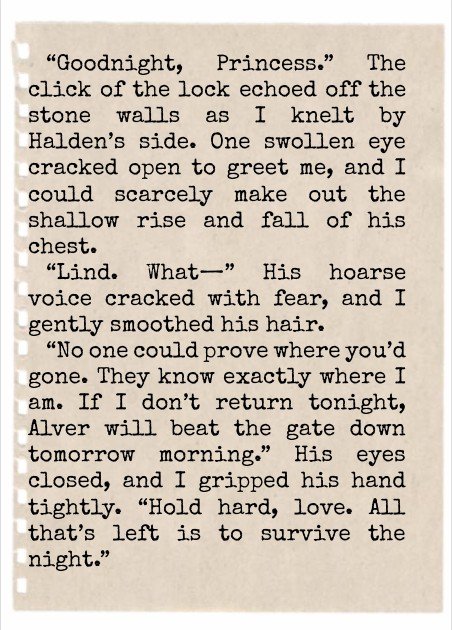 "Goodnight, Princess." The click of the lock echoed off the stone walls as I knelt by Halden's side. One swollen eye cracked open to greet me, and I could scarcely make out the shallow rise and fall of his chest.

"Lind. What—" His hoarse voice cracked with fear, and I gently smoothed his hair.

"No one could prove where you'd gone. They know exactly where I am. If I don't return tonight, Alver will beat the gate down tomorrow morning." His eyes closed, and I gripped his hand tightly. "Hold hard, love. All that's left is to survive the night."